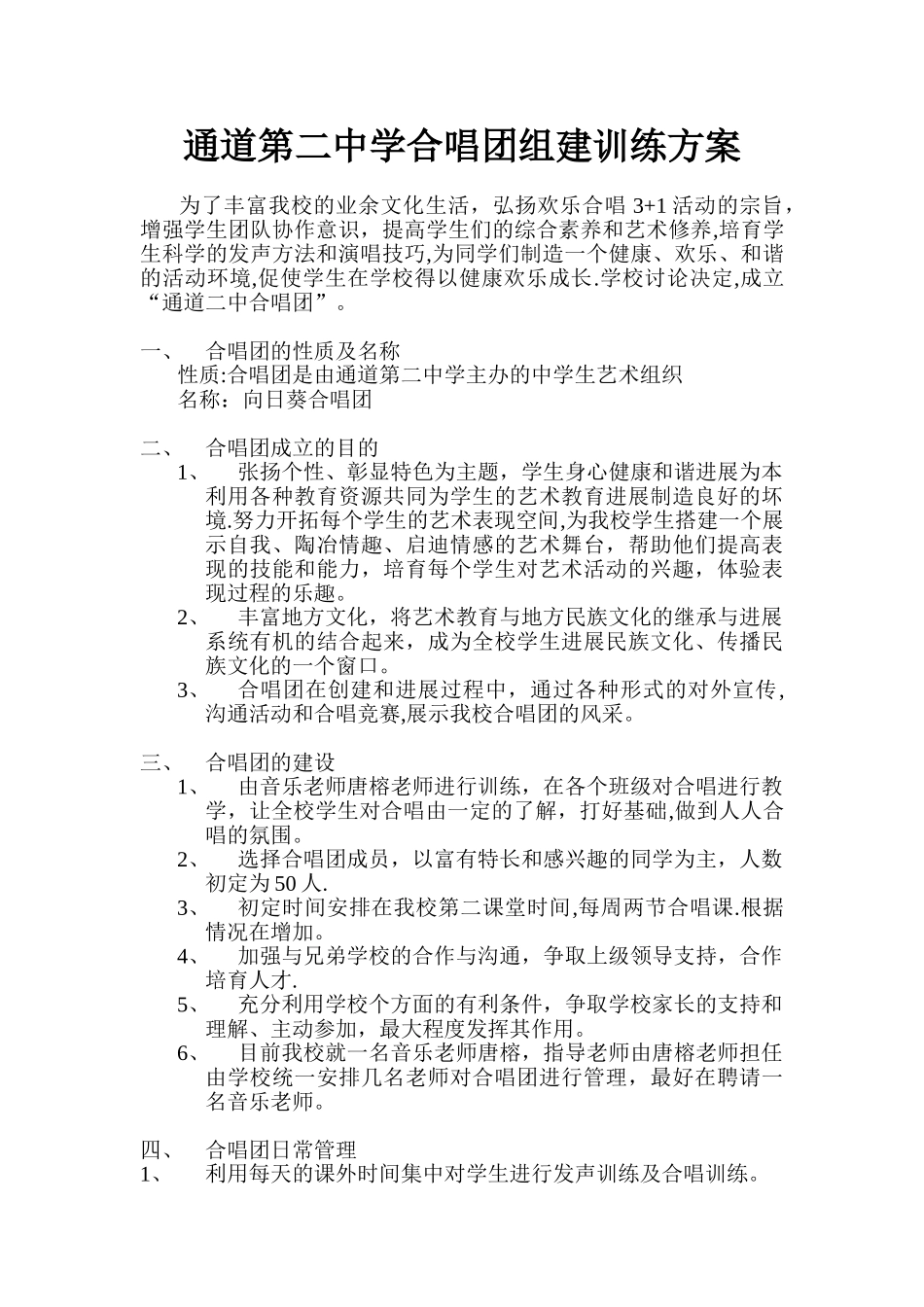 通道第二中学合唱团组建训练方案

为了丰富我校的业余文化生活，弘扬欢乐合唱 3+1 活动的宗旨，增强学生团队协作意识，提高学生们的综合素养和艺术修养,培育学生科学的发声方法和演唱技巧,为同学们制造一个健康、欢乐、和谐的活动环境,促使学生在学校得以健康欢乐成长.学校讨论决定,成立“通道二中合唱团”。

一、 合唱团的性质及名称
性质:合唱团是由通道第二中学主办的中学生艺术组织
名称：向日葵合唱团

二、 合唱团成立的目的
1、 张扬个性、彰显特色为主题，学生身心健康和谐进展为本利用各种教育资源共同为学生的艺术教育进展制造良好的坏境.努力开拓每个学生的艺术表现空间,为我校学生搭建一个展示自我、陶冶情趣、启迪情感的艺术舞台，帮助他们提高表现的技能和能力，培育每个学生对艺术活动的兴趣，体验表现过程的乐趣。
2、 丰富地方文化，将艺术教育与地方民族文化的继承与进展系统有机的结合起来，成为全校学生进展民族文化、传播民族文化的一个窗口。
3、 合唱团在创建和进展过程中，通过各种形式的对外宣传,沟通活动和合唱竞赛,展示我校合唱团的风采。

三、 合唱团的建设
1、 由音乐老师唐榕老师进行训练，在各个班级对合唱进行教学，让全校学生对合唱由一定的了解，打好基础,做到人人合唱的氛围。
2、 选择合唱团成员，以富有特长和感兴趣的同学为主，人数初定为 50 人.
3、 初定时间安排在我校第二课堂时间,每周两节合唱课.根据情况在增加。
4、 加强与兄弟学校的合作与沟通，争取上级领导支持，合作培育人才.
5、 充分利用学校个方面的有利条件，争取学校家长的支持和理解、主动参加，最大程度发挥其作用。
6、 目前我校就一名音乐老师唐榕，指导老师由唐榕老师担任由学校统一安排几名老师对合唱团进行管理，最好在聘请一名音乐老师。

四、 合唱团日常管理
1、 利用每天的课外时间集中对学生进行发声训练及合唱训练。